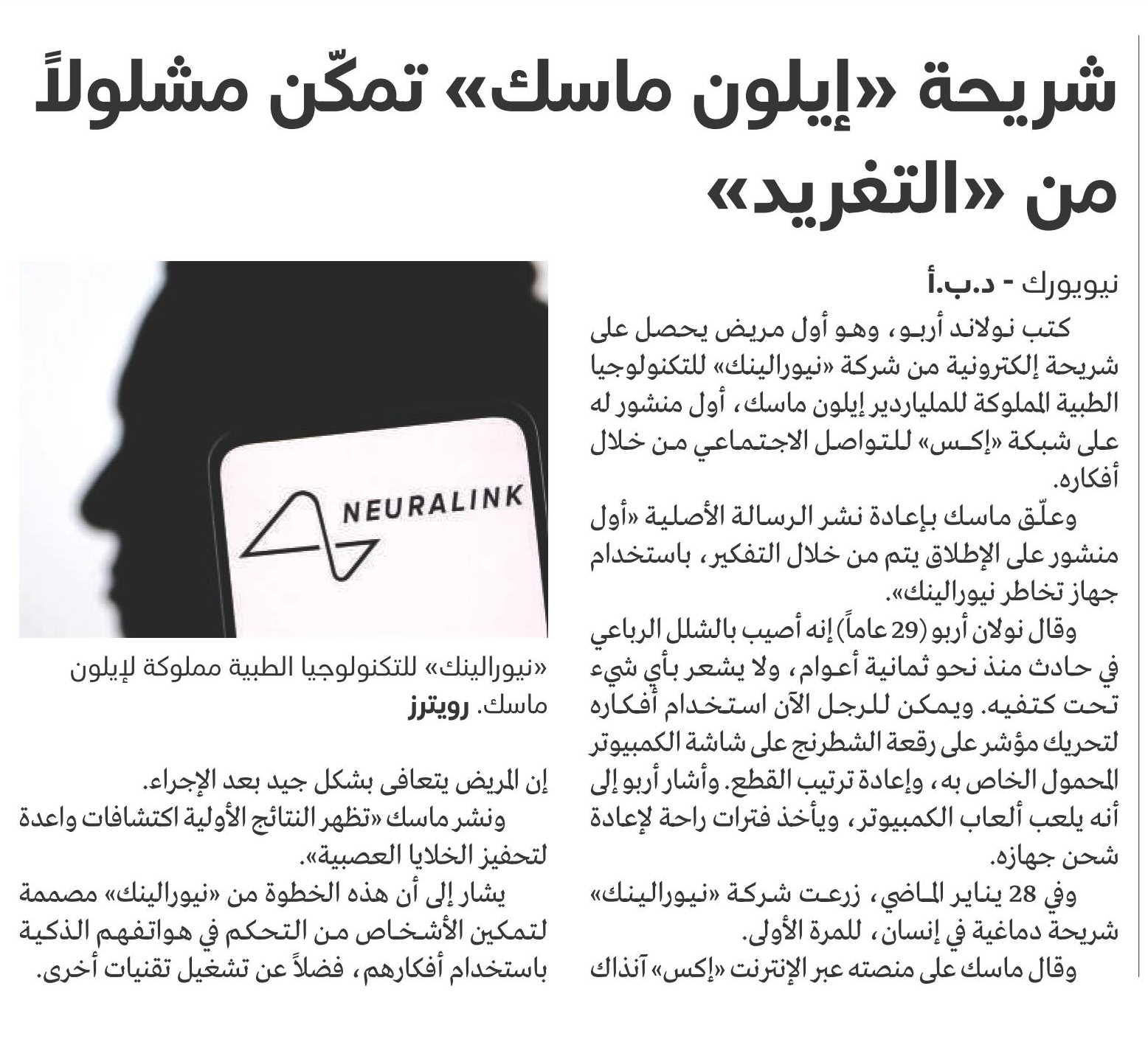 شريحة «إيلون ماسك» تمكّن مشلولاً من «التغريد»

نيويورك - د.ب.أ

كتب نولاند أربو، وهو أول مريض يحصل على شريحة إلكترونية من شركة «نيورالينك» للتكنولوجيا الطبية المملوكة للملياردير إيلون ماسك، أول منشور له على شبكة «إكس» للتواصل الاجتماعي من خلال أفكاره.

وعلّق ماسك بإعادة نشر الرسالة الأصلية «أول منشور على الإطلاق يتم من خلال التفكير، باستخدام جهاز تخاطر نيورالينك».

وقال نولان أربو (29 عاماً) إنه أصيب بالشلل الرباعي في حادث منذ نحو ثمانية أعوام، ولا يشعر بأي شيء تحت كتفيه. ويمكن للرجل الآن استخدام أفكاره لتحريك مؤشر على رقعة الشطرنج على شاشة الكمبيوتر المحمول الخاص به، وإعادة ترتيب القطع. وأشار أربو إلى أنه يلعب ألعاب الكمبيوتر، ويأخذ فترات راحة لإعادة شحن جهازه.

وفي 28 يناير الماضي، زرعت شركة «نيورالينك» شريحة دماغية في إنسان، للمرة الأولى.

وقال ماسك على منصته عبر الإنترنت «إكس» آنذاك

NEURALINK

«نيورالينك» للتكنولوجيا الطبية مملوكة لإيلون ماسك. رويترز

إن المريض يتعافى بشكل جيد بعد الإجراء.

ونشر ماسك «تظهر النتائج الأولية اكتشافات واعدة لتحفيز الخلايا العصبية».

يشار إلى أن هذه الخطوة من «نيورالينك» مصممة لتمكين الأشخاص من التحكم في هواتفهم الذكية باستخدام أفكارهم، فضلاً عن تشغيل تقنيات أخرى.